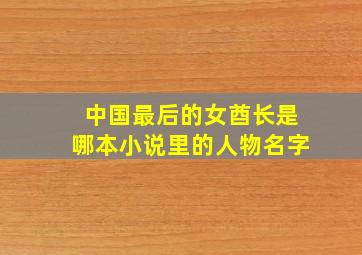 中国最后的女酋长是
哪本小说里的人物名字